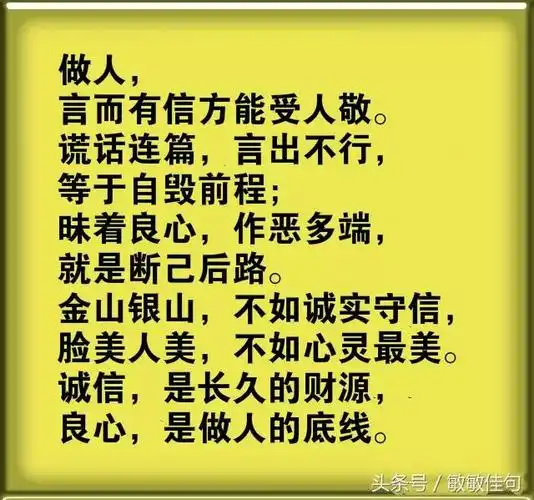 做人，
言而有信方能受人敬。
谎话连篇，言出不行，
等于自毁前程；
昧着良心，作恶多端，
就是断己后路。
金山银山，不如诚实守信，
脸美人美，不如心灵最美。
诚信，是长久的财源，
良心，是做人的底线。

头条号 / 敏敏佳句